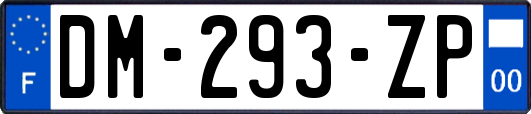 F
DM-293-ZP
00